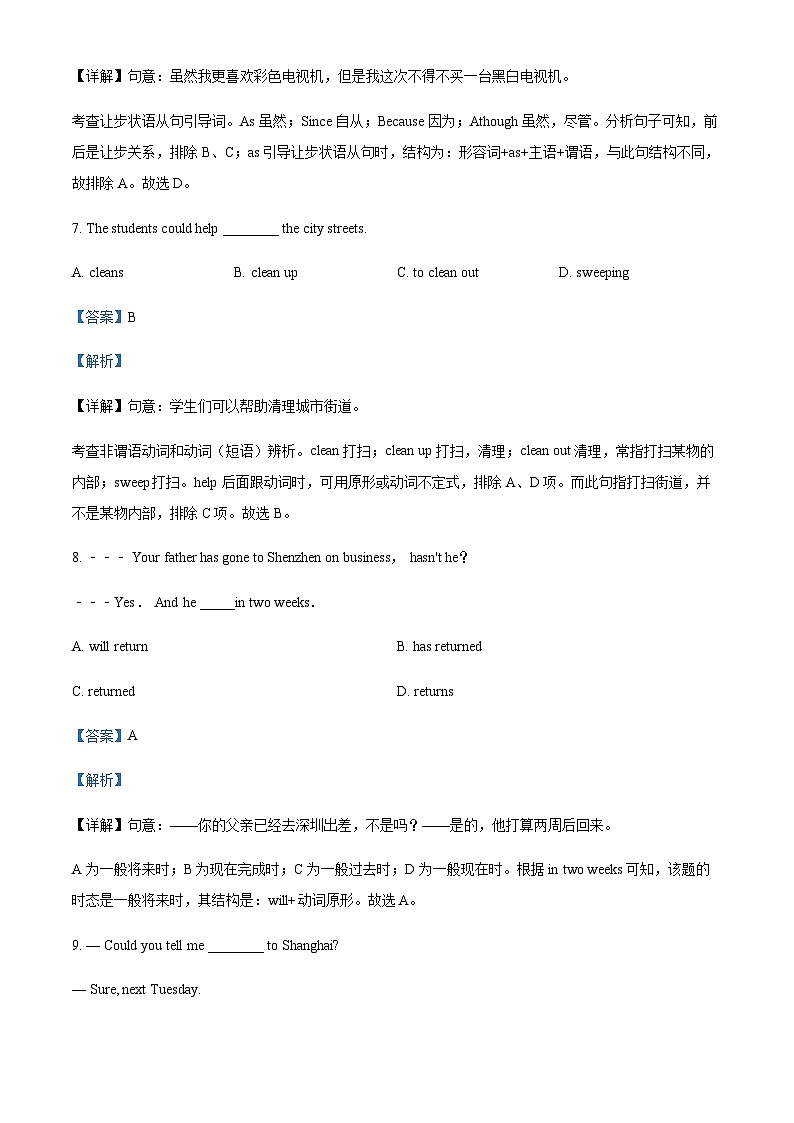 【详解】句意：虽然我更喜欢彩色电视机，但是我这次不得不买一台黑白电视机。

考查让步状语从句引导词。As 虽然；Since 自从；Because 因为；Athough 虽然，尽管。分析句子可知，前后是让步关系，排除 B、C；as 引导让步状语从句时，结构为：形容词+as+主语+谓语，与此句结构不同，故排除 A。故选 D。

7. The students could help ________ the city streets.

A. cleans B. clean up C. to clean out D. sweeping

【答案】B

【解析】

【详解】句意：学生们可以帮助清理城市街道。

考查非谓语动词和动词（短语）辨析。clean 打扫；clean up 打扫，清理；clean out 清理，常指打扫某物的内部；sweep 打扫。help 后面跟动词时，可用原形或动词不定式，排除 A、D 项。而此句指打扫街道，并不是某物内部，排除 C 项。故选 B。

8. －－－ Your father has gone to Shenzhen on business， hasn't he？

－－－Yes． And he _____in two weeks．

A. will return B. has returned

C. returned D. returns

【答案】A

【解析】

【详解】句意：——你的父亲已经去深圳出差，不是吗？——是的，他打算两周后回来。

A 为一般将来时；B 为现在完成时；C 为一般过去时；D 为一般现在时。根据 in two weeks 可知，该题的时态是一般将来时，其结构是：will+ 动词原形。故选 A。

9. — Could you tell me ________ to Shanghai?

— Sure, next Tuesday.